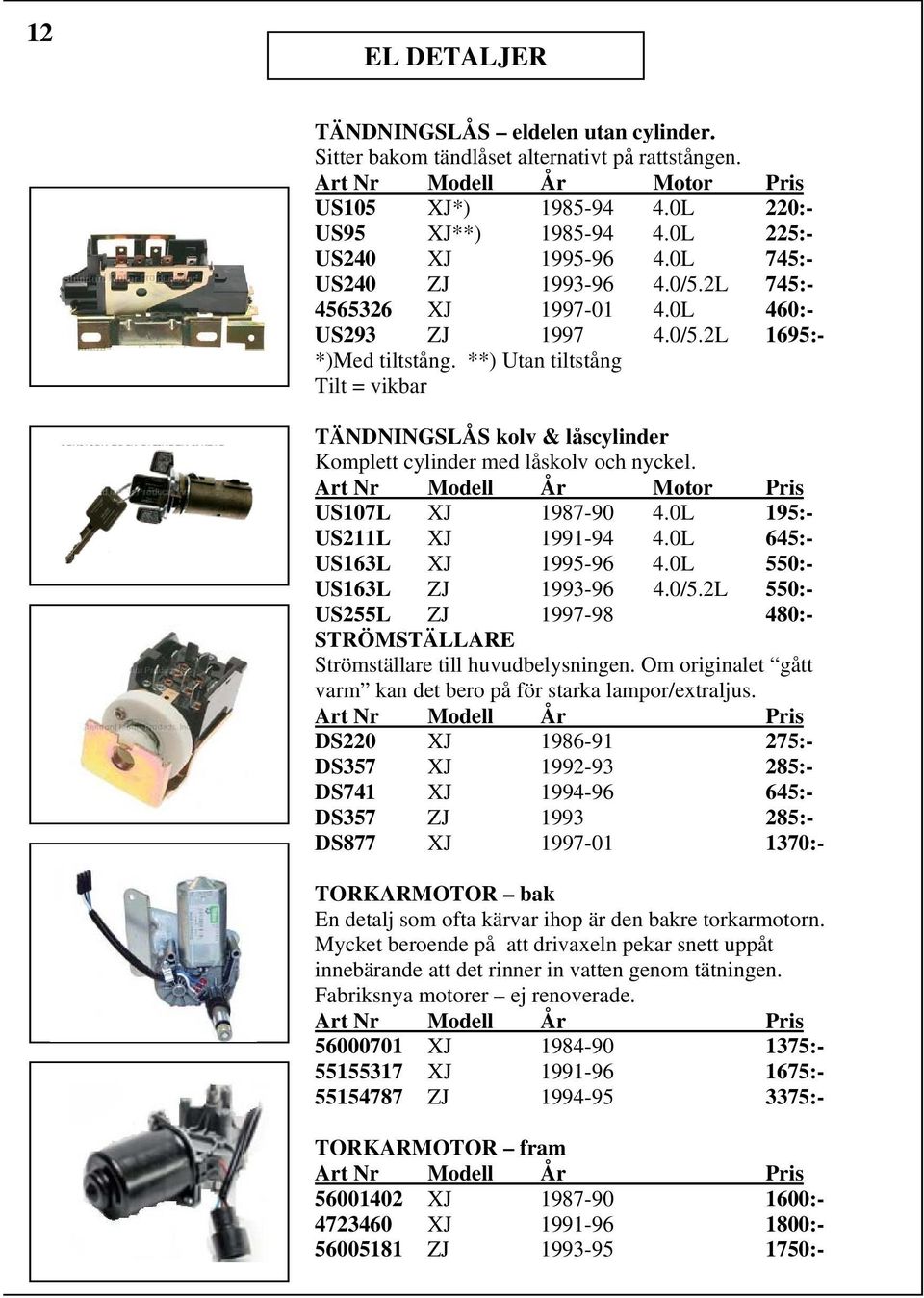 12

EL DETALJER

TÄNDNINGSLÅS – eldelen utan cylinder.
Sitter bakom tändlåset alternativt på rattstången.

| Art Nr | Modell | År | Motor | Pris |
|---|---|---|---|---|
| US105 | XJ*) | 1985-94 | 4.0L | 220:- |
| US95 | XJ**) | 1985-94 | 4.0L | 225:- |
| US240 | XJ | 1995-96 | 4.0L | 745:- |
| US240 | ZJ | 1993-96 | 4.0/5.2L | 745:- |
| 4565326 | XJ | 1997-01 | 4.0L | 460:- |
| US293 | ZJ | 1997 | 4.0/5.2L | 1695:- |

*)Med tiltstång. **) Utan tiltstång
Tilt = vikbar

TÄNDNINGSLÅS kolv & låscylinder
Komplett cylinder med låskolv och nyckel.

| Art Nr | Modell | År | Motor | Pris |
|---|---|---|---|---|
| US107L | XJ | 1987-90 | 4.0L | 195:- |
| US211L | XJ | 1991-94 | 4.0L | 645:- |
| US163L | XJ | 1995-96 | 4.0L | 550:- |
| US163L | ZJ | 1993-96 | 4.0/5.2L | 550:- |
| US255L | ZJ | 1997-98 | | 480:- |

STRÖMSTÄLLARE
Strömställare till huvudbelysningen. Om originalet “gått varm” kan det bero på för starka lampor/extraljus.

| Art Nr | Modell | År | Pris |
|---|---|---|---|
| DS220 | XJ | 1986-91 | 275:- |
| DS357 | XJ | 1992-93 | 285:- |
| DS741 | XJ | 1994-96 | 645:- |
| DS357 | ZJ | 1993 | 285:- |
| DS877 | XJ | 1997-01 | 1370:- |

TORKARMOTOR – bak
En detalj som ofta kärvar ihop är den bakre torkarmotorn. Mycket beroende på att drivaxeln pekar snett uppåt innebärande att det rinner in vatten genom tätningen. Fabriksnya motorer – ej renoverade.

| Art Nr | Modell | År | Pris |
|---|---|---|---|
| 56000701 | XJ | 1984-90 | 1375:- |
| 55155317 | XJ | 1991-96 | 1675:- |
| 55154787 | ZJ | 1994-95 | 3375:- |

TORKARMOTOR – fram

| Art Nr | Modell | År | Pris |
|---|---|---|---|
| 56001402 | XJ | 1987-90 | 1600:- |
| 4723460 | XJ | 1991-96 | 1800:- |
| 56005181 | ZJ | 1993-95 | 1750:- |